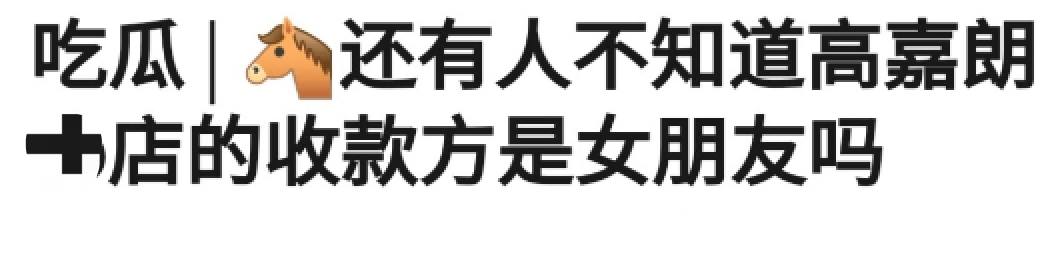 吃瓜｜🐴还有人不知道高嘉朗➕店的收款方是女朋友吗